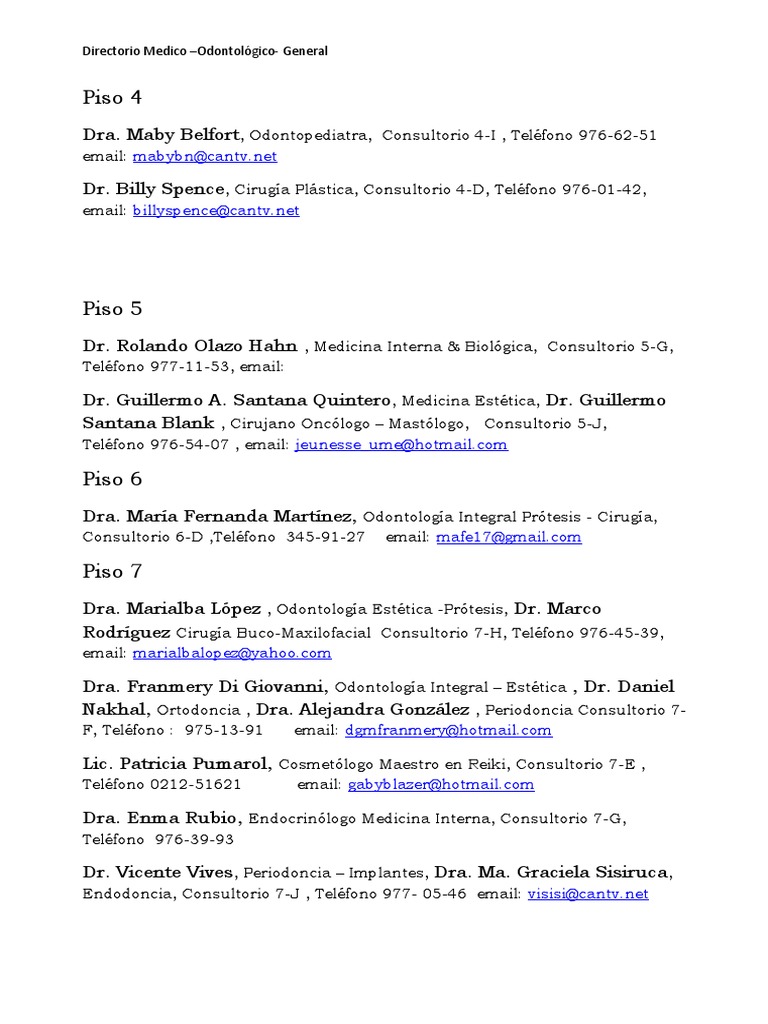 Directorio Medico –Odontológico- General

Piso 4

Dra. Maby Belfort, Odontopediatra, Consultorio 4-I , Teléfono 976-62-51 email: mabybn@cantv.net

Dr. Billy Spence, Cirugía Plástica, Consultorio 4-D, Teléfono 976-01-42, email: billyspence@cantv.net

Piso 5

Dr. Rolando Olazo Hahn , Medicina Interna & Biológica, Consultorio 5-G, Teléfono 977-11-53, email:

Dr. Guillermo A. Santana Quintero, Medicina Estética, Dr. Guillermo Santana Blank , Cirujano Oncólogo – Mastólogo, Consultorio 5-J, Teléfono 976-54-07 , email: jeunesse_ume@hotmail.com

Piso 6

Dra. María Fernanda Martínez, Odontología Integral Prótesis - Cirugía, Consultorio 6-D ,Teléfono 345-91-27 email: mafe17@gmail.com

Piso 7

Dra. Marialba López , Odontología Estética -Prótesis, Dr. Marco Rodríguez Cirugía Buco-Maxilofacial Consultorio 7-H, Teléfono 976-45-39, email: marialbalopez@yahoo.com

Dra. Franmery Di Giovanni, Odontología Integral – Estética , Dr. Daniel Nakhal, Ortodoncia , Dra. Alejandra González , Periodoncia Consultorio 7-F, Teléfono : 975-13-91 email: dgmfranmery@hotmail.com

Lic. Patricia Pumarol, Cosmetólogo Maestro en Reiki, Consultorio 7-E , Teléfono 0212-51621 email: gabyblazer@hotmail.com

Dra. Enma Rubio, Endocrinólogo Medicina Interna, Consultorio 7-G, Teléfono 976-39-93

Dr. Vicente Vives, Periodoncia – Implantes, Dra. Ma. Graciela Sisiruca, Endodoncia, Consultorio 7-J , Teléfono 977- 05-46 email: visisi@cantv.net